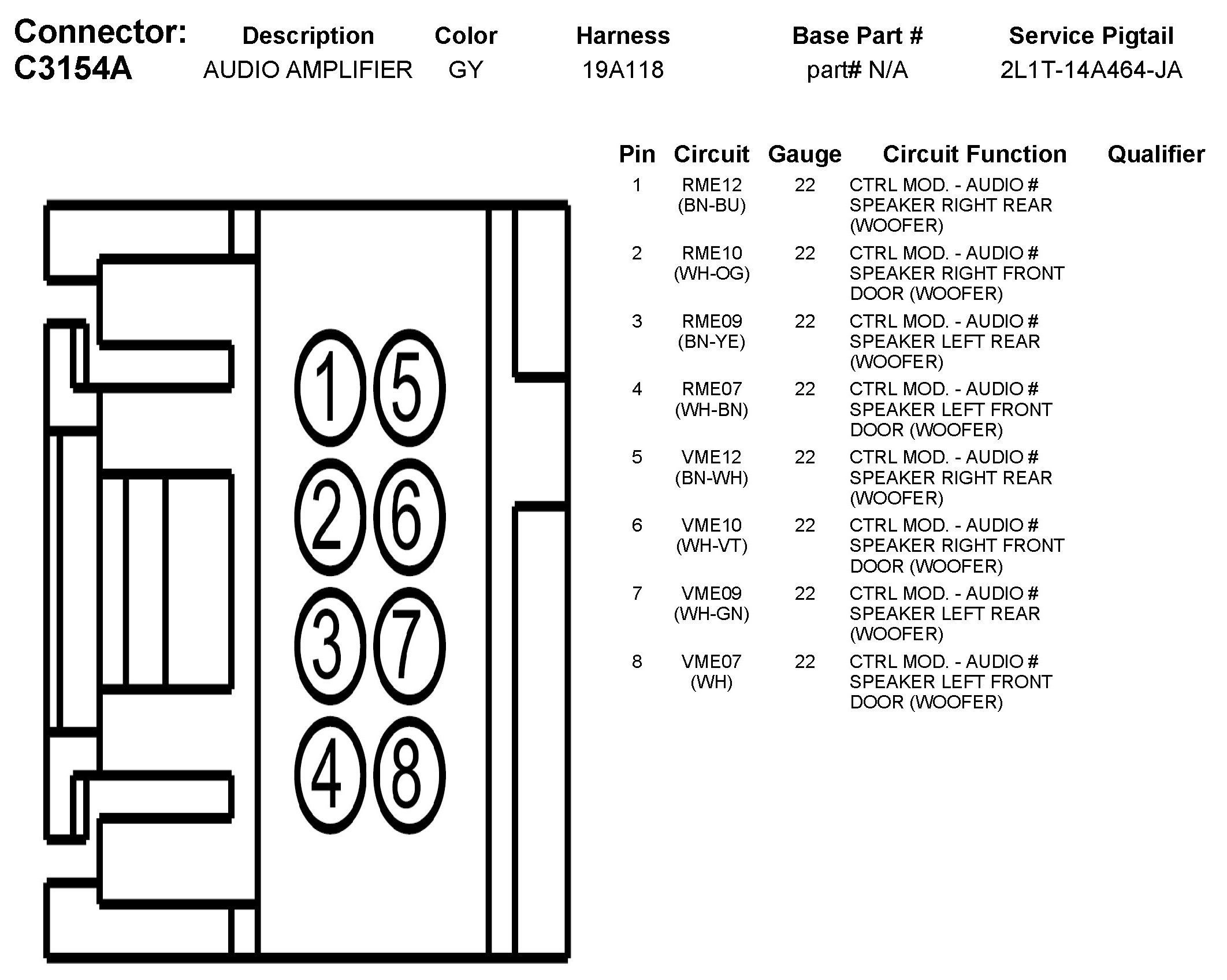 | Connector: | Description | Color | Harness | Base Part # | Service Pigtail |
|---|---|---|---|---|---|
| C3154A | AUDIO AMPLIFIER | GY | 19A118 | part# N/A | 2L1T-14A464-JA |

1 5
2 6
3 7
4 8

| Pin | Circuit | Gauge | Circuit Function | Qualifier |
|---|---|---|---|---|
| 1 | RME12 (BN-BU) | 22 | CTRL MOD. - AUDIO # SPEAKER RIGHT REAR (WOOFER) | |
| 2 | RME10 (WH-OG) | 22 | CTRL MOD. - AUDIO # SPEAKER RIGHT FRONT DOOR (WOOFER) | |
| 3 | RME09 (BN-YE) | 22 | CTRL MOD. - AUDIO # SPEAKER LEFT REAR (WOOFER) | |
| 4 | RME07 (WH-BN) | 22 | CTRL MOD. - AUDIO # SPEAKER LEFT FRONT DOOR (WOOFER) | |
| 5 | VME12 (BN-WH) | 22 | CTRL MOD. - AUDIO # SPEAKER RIGHT REAR (WOOFER) | |
| 6 | VME10 (WH-VT) | 22 | CTRL MOD. - AUDIO # SPEAKER RIGHT FRONT DOOR (WOOFER) | |
| 7 | VME09 (WH-GN) | 22 | CTRL MOD. - AUDIO # SPEAKER LEFT REAR (WOOFER) | |
| 8 | VME07 (WH) | 22 | CTRL MOD. - AUDIO # SPEAKER LEFT FRONT DOOR (WOOFER) | |